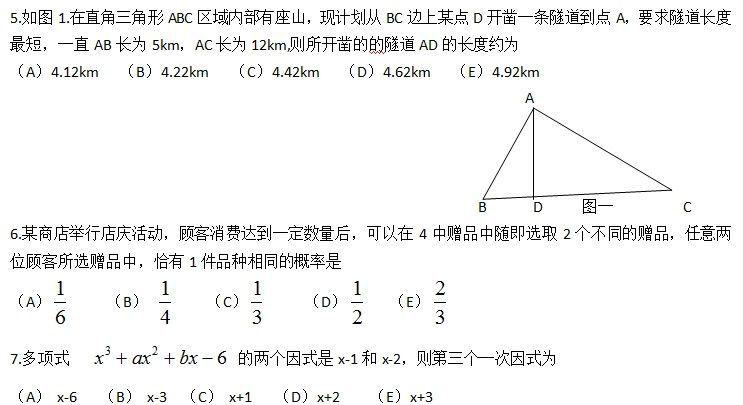 5.如图 1.在直角三角形 ABC 区域内部有座山，现计划从 BC 边上某点 D 开凿一条隧道到点 A，要求隧道长度最短，一直 AB 长为 5km，AC 长为 12km,则所开凿的的隧道 AD 的长度约为

（A）4.12km （B）4.22km （C）4.42km （D）4.62km （E）4.92km

A

B D 图一 C

6.某商店举行店庆活动，顾客消费达到一定数量后，可以在 4 中赠品中随即选取 2 个不同的赠品，任意两位顾客所选赠品中，恰有 1 件品种相同的概率是

（A）$\frac{1}{6}$ （B）$\frac{1}{4}$ （C）$\frac{1}{3}$ （D）$\frac{1}{2}$ （E）$\frac{2}{3}$

7.多项式 $x^3+ax^2+bx-6$ 的两个因式是 x-1 和 x-2，则第三个一次因式为

（A） x-6 （B） x-3 （C） x+1 （D）x+2 （E）x+3